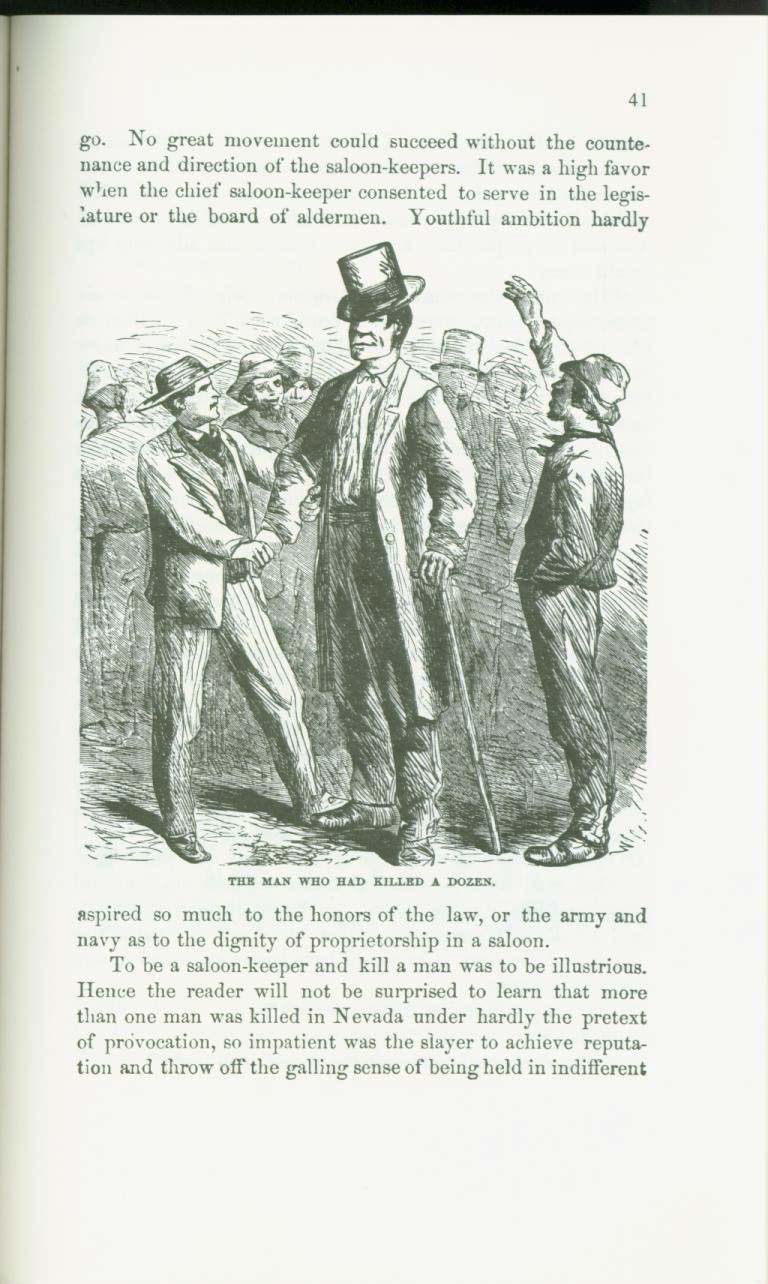 41

go. No great movement could succeed without the countenance and direction of the saloon-keepers. It was a high favor when the chief saloon-keeper consented to serve in the legislature or the board of aldermen. Youthful ambition hardly

THE MAN WHO HAD KILLED A DOZEN.

aspired so much to the honors of the law, or the army and navy as to the dignity of proprietorship in a saloon.

To be a saloon-keeper and kill a man was to be illustrious. Hence the reader will not be surprised to learn that more than one man was killed in Nevada under hardly the pretext of provocation, so impatient was the slayer to achieve reputation and throw off the galling sense of being held in indifferent